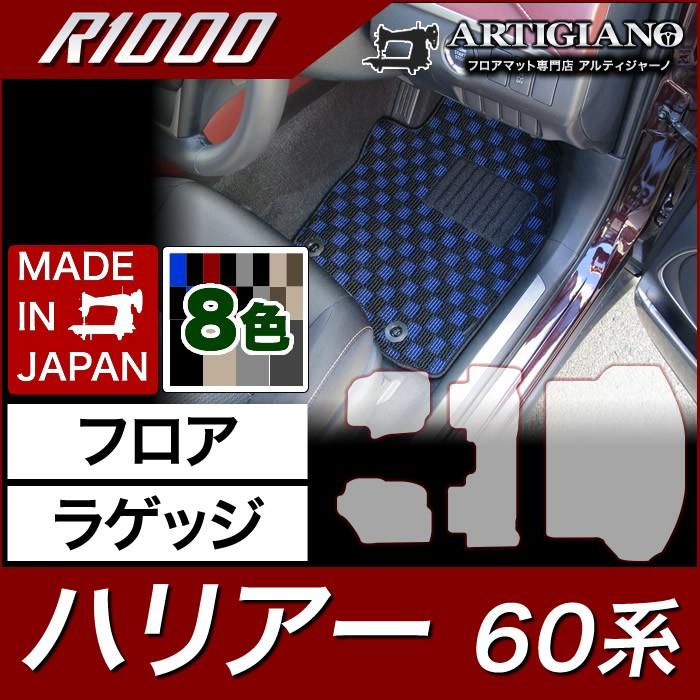 R1000

ARTIGIANO
フロアマット専門店 アルティジャーノ

MADE IN JAPAN

8色

フロア

ラゲッジ

ハリアー 60系